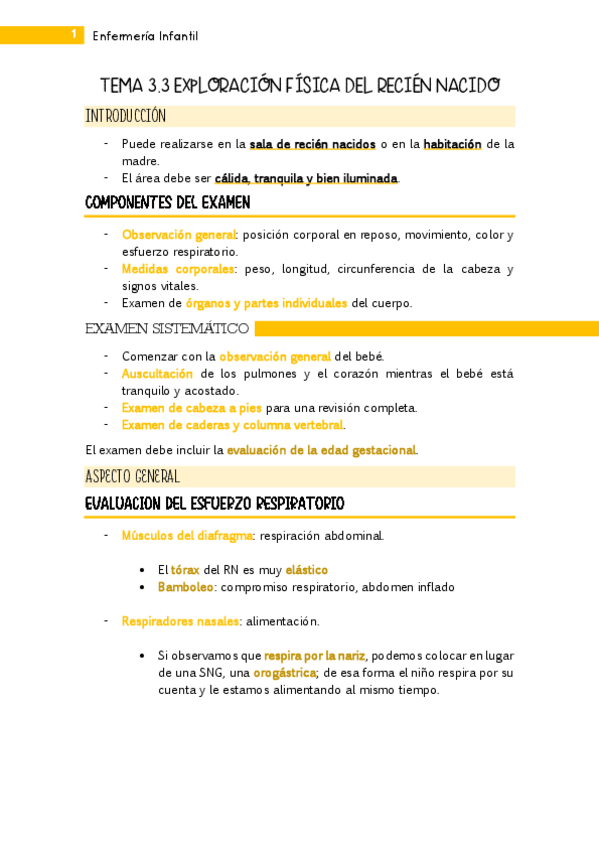 1 Enfermería Infantil

TEMA 3.3 EXPLORACIÓN FÍSICA DEL RECIÉN NACIDO

INTRODUCCIÓN

- Puede realizarse en la sala de recién nacidos o en la habitación de la madre.
- El área debe ser cálida, tranquila y bien iluminada.

COMPONENTES DEL EXAMEN

- Observación general: posición corporal en reposo, movimiento, color y esfuerzo respiratorio.
- Medidas corporales: peso, longitud, circunferencia de la cabeza y signos vitales.
- Examen de órganos y partes individuales del cuerpo.

EXAMEN SISTEMÁTICO

- Comenzar con la observación general del bebé.
- Auscultación de los pulmones y el corazón mientras el bebé está tranquilo y acostado.
- Examen de cabeza a pies para una revisión completa.
- Examen de caderas y columna vertebral.

El examen debe incluir la evaluación de la edad gestacional.

ASPECTO GENERAL

EVALUACION DEL ESFUERZO RESPIRATORIO

- Músculos del diafragma: respiración abdominal.

• El tórax del RN es muy elástico
• Bamboleo: compromiso respiratorio, abdomen inflado

- Respiradores nasales: alimentación.

• Si observamos que respira por la nariz, podemos colocar en lugar de una SNG, una orogástrica; de esa forma el niño respira por su cuenta y le estamos alimentando al mismo tiempo.